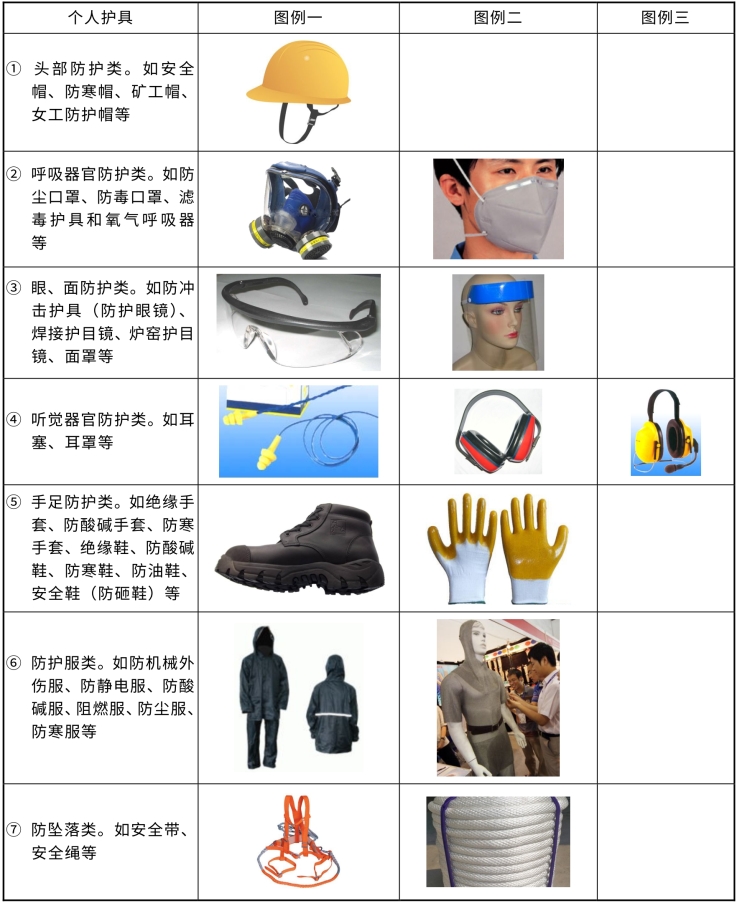 | 个人护具 | 图例一 | 图例二 | 图例三 |
|---|---|---|---|
| ① 头部防护类。如安全帽、防寒帽、矿工帽、女工防护帽等 | | | |
| ② 呼吸器官防护类。如防尘口罩、防毒口罩、滤毒护具和氧气呼吸器等 | | | |
| ③ 眼、面防护类。如防冲击护具（防护眼镜）、焊接护目镜、炉窑护目镜、面罩等 | | | |
| ④ 听觉器官防护类。如耳塞、耳罩等 | | | |
| ⑤ 手足防护类。如绝缘手套、防酸碱手套、防寒手套、绝缘鞋、防酸碱鞋、防寒鞋、防油鞋、安全鞋（防砸鞋）等 | | | |
| ⑥ 防护服类。如防机械外伤服、防静电服、防酸碱服、阻燃服、防尘服、防寒服等 | | | |
| ⑦ 防坠落类。如安全带、安全绳等 | | | |